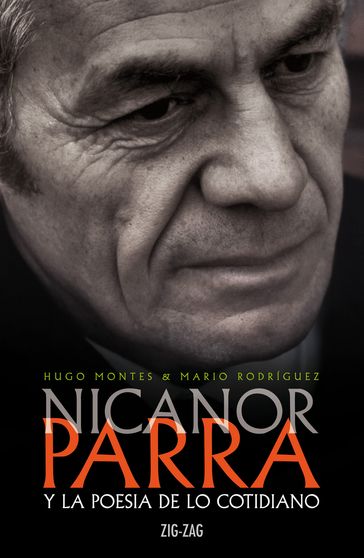 HUGO MONTES & MARIO RODRÍGUEZ

NICANOR PARRA

Y LA POESIA DE LO COTIDIANO

ZIG-ZAG